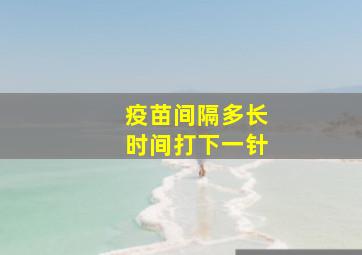 疫苗间隔多长
时间打下一针